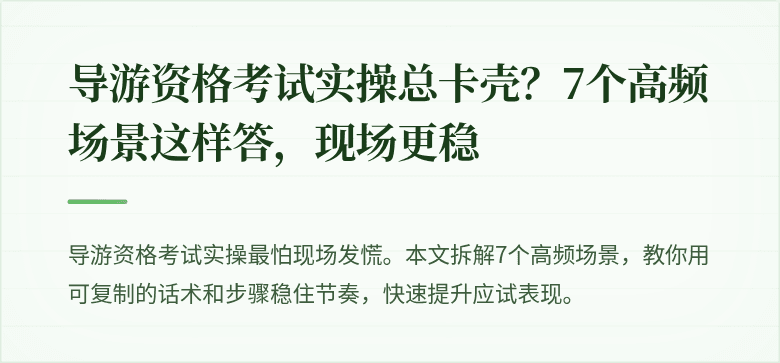 导游资格考试实操总卡壳？7个高频场景这样答，现场更稳

导游资格考试实操最怕现场发慌。本文拆解7个高频场景，教你用可复制的话术和步骤稳住节奏，快速提升应试表现。